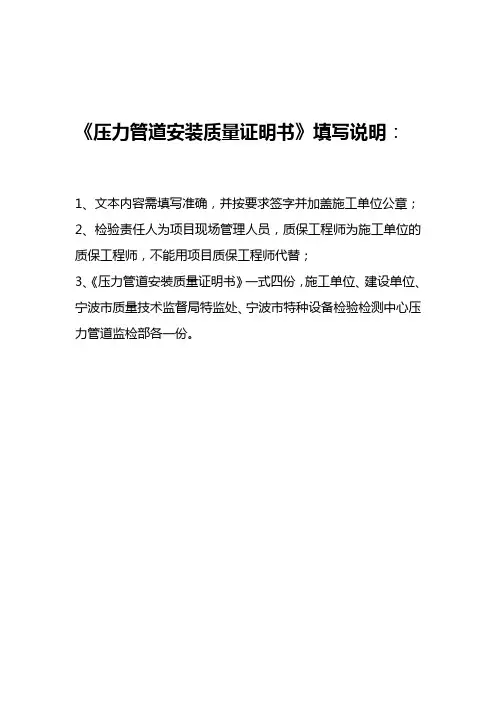 《压力管道安装质量证明书》填写说明：

1、文本内容需填写准确，并按要求签字并加盖施工单位公章；

2、检验责任人为项目现场管理人员，质保工程师为施工单位的质保工程师，不能用项目质保工程师代替；

3、《压力管道安装质量证明书》一式四份，施工单位、建设单位、宁波市质量技术监督局特监处、宁波市特种设备检验检测中心压力管道监检部各一份。